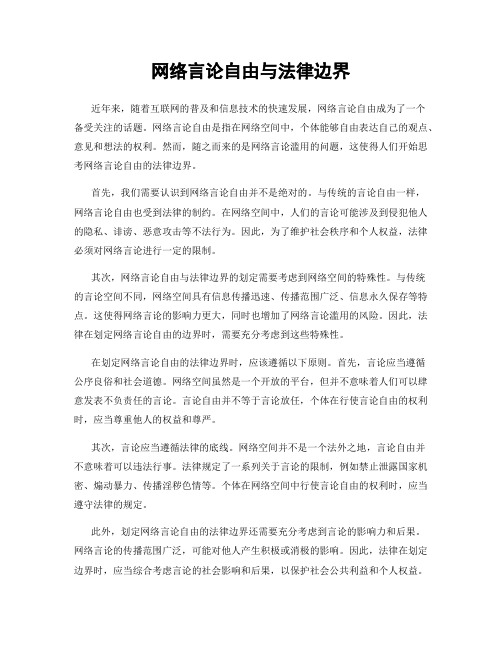 网络言论自由与法律边界

近年来，随着互联网的普及和信息技术的快速发展，网络言论自由成为了一个备受关注的话题。网络言论自由是指在网络空间中，个体能够自由表达自己的观点、意见和想法的权利。然而，随之而来的是网络言论滥用的问题，这使得人们开始思考网络言论自由的法律边界。

首先，我们需要认识到网络言论自由并不是绝对的。与传统的言论自由一样，网络言论自由也受到法律的制约。在网络空间中，人们的言论可能涉及到侵犯他人的隐私、诽谤、恶意攻击等不法行为。因此，为了维护社会秩序和个人权益，法律必须对网络言论进行一定的限制。

其次，网络言论自由与法律边界的划定需要考虑到网络空间的特殊性。与传统的言论空间不同，网络空间具有信息传播迅速、传播范围广泛、信息永久保存等特点。这使得网络言论的影响力更大，同时也增加了网络言论滥用的风险。因此，法律在划定网络言论自由的边界时，需要充分考虑到这些特殊性。

在划定网络言论自由的法律边界时，应该遵循以下原则。首先，言论应当遵循公序良俗和社会道德。网络空间虽然是一个开放的平台，但并不意味着人们可以肆意发表不负责任的言论。言论自由并不等于言论放任，个体在行使言论自由的权利时，应当尊重他人的权益和尊严。

其次，言论应当遵循法律的底线。网络空间并不是一个法外之地，言论自由并不意味着可以违法行事。法律规定了一系列关于言论的限制，例如禁止泄露国家机密、煽动暴力、传播淫秽色情等。个体在网络空间中行使言论自由的权利时，应当遵守法律的规定。

此外，划定网络言论自由的法律边界还需要充分考虑到言论的影响力和后果。网络言论的传播范围广泛，可能对他人产生积极或消极的影响。因此，法律在划定边界时，应当综合考虑言论的社会影响和后果，以保护社会公共利益和个人权益。